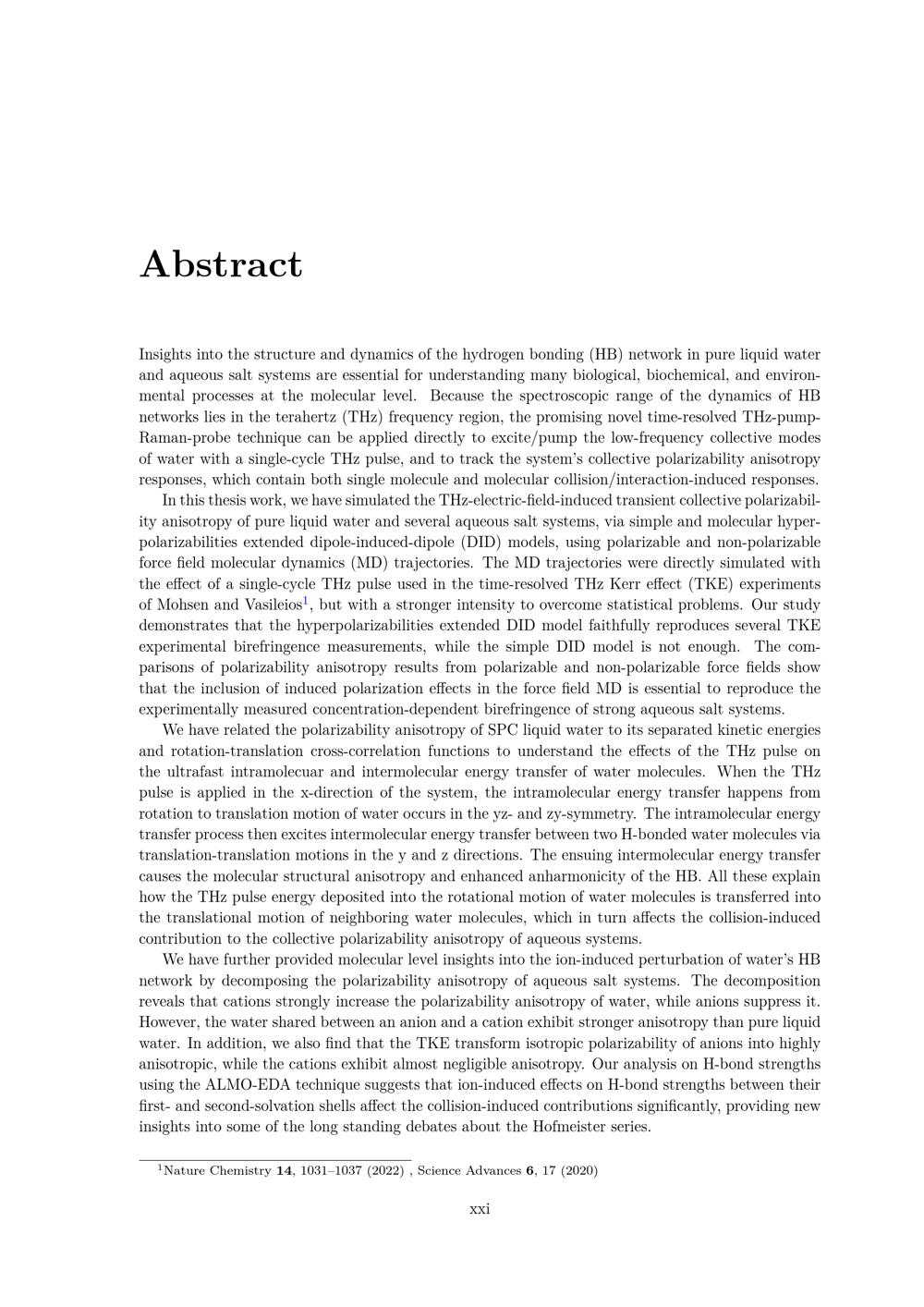 Abstract

Insights into the structure and dynamics of the hydrogen bonding (HB) network in pure liquid water and aqueous salt systems are essential for understanding many biological, biochemical, and environmental processes at the molecular level. Because the spectroscopic range of the dynamics of HB networks lies in the terahertz (THz) frequency region, the promising novel time-resolved THz-pump-Raman-probe technique can be applied directly to excite/pump the low-frequency collective modes of water with a single-cycle THz pulse, and to track the system's collective polarizability anisotropy responses, which contain both single molecule and molecular collision/interaction-induced responses.

In this thesis work, we have simulated the THz-electric-field-induced transient collective polarizability anisotropy of pure liquid water and several aqueous salt systems, via simple and molecular hyperpolarizabilities extended dipole-induced-dipole (DID) models, using polarizable and non-polarizable force field molecular dynamics (MD) trajectories. The MD trajectories were directly simulated with the effect of a single-cycle THz pulse used in the time-resolved THz Kerr effect (TKE) experiments of Mohsen and Vasileios$^1$, but with a stronger intensity to overcome statistical problems. Our study demonstrates that the hyperpolarizabilities extended DID model faithfully reproduces several TKE experimental birefringence measurements, while the simple DID model is not enough. The comparisons of polarizability anisotropy results from polarizable and non-polarizable force fields show that the inclusion of induced polarization effects in the force field MD is essential to reproduce the experimentally measured concentration-dependent birefringence of strong aqueous salt systems.

We have related the polarizability anisotropy of SPC liquid water to its separated kinetic energies and rotation-translation cross-correlation functions to understand the effects of the THz pulse on the ultrafast intramolecuar and intermolecular energy transfer of water molecules. When the THz pulse is applied in the x-direction of the system, the intramolecular energy transfer happens from rotation to translation motion of water occurs in the yz- and zy-symmetry. The intramolecular energy transfer process then excites intermolecular energy transfer between two H-bonded water molecules via translation-translation motions in the y and z directions. The ensuing intermolecular energy transfer causes the molecular structural anisotropy and enhanced anharmonicity of the HB. All these explain how the THz pulse energy deposited into the rotational motion of water molecules is transferred into the translational motion of neighboring water molecules, which in turn affects the collision-induced contribution to the collective polarizability anisotropy of aqueous systems.

We have further provided molecular level insights into the ion-induced perturbation of water's HB network by decomposing the polarizability anisotropy of aqueous salt systems. The decomposition reveals that cations strongly increase the polarizability anisotropy of water, while anions suppress it. However, the water shared between an anion and a cation exhibit stronger anisotropy than pure liquid water. In addition, we also find that the TKE transform isotropic polarizability of anions into highly anisotropic, while the cations exhibit almost negligible anisotropy. Our analysis on H-bond strengths using the ALMO-EDA technique suggests that ion-induced effects on H-bond strengths between their first- and second-solvation shells affect the collision-induced contributions significantly, providing new insights into some of the long standing debates about the Hofmeister series.

$^1$Nature Chemistry **14**, 1031–1037 (2022) , Science Advances **6**, 17 (2020)

xxi